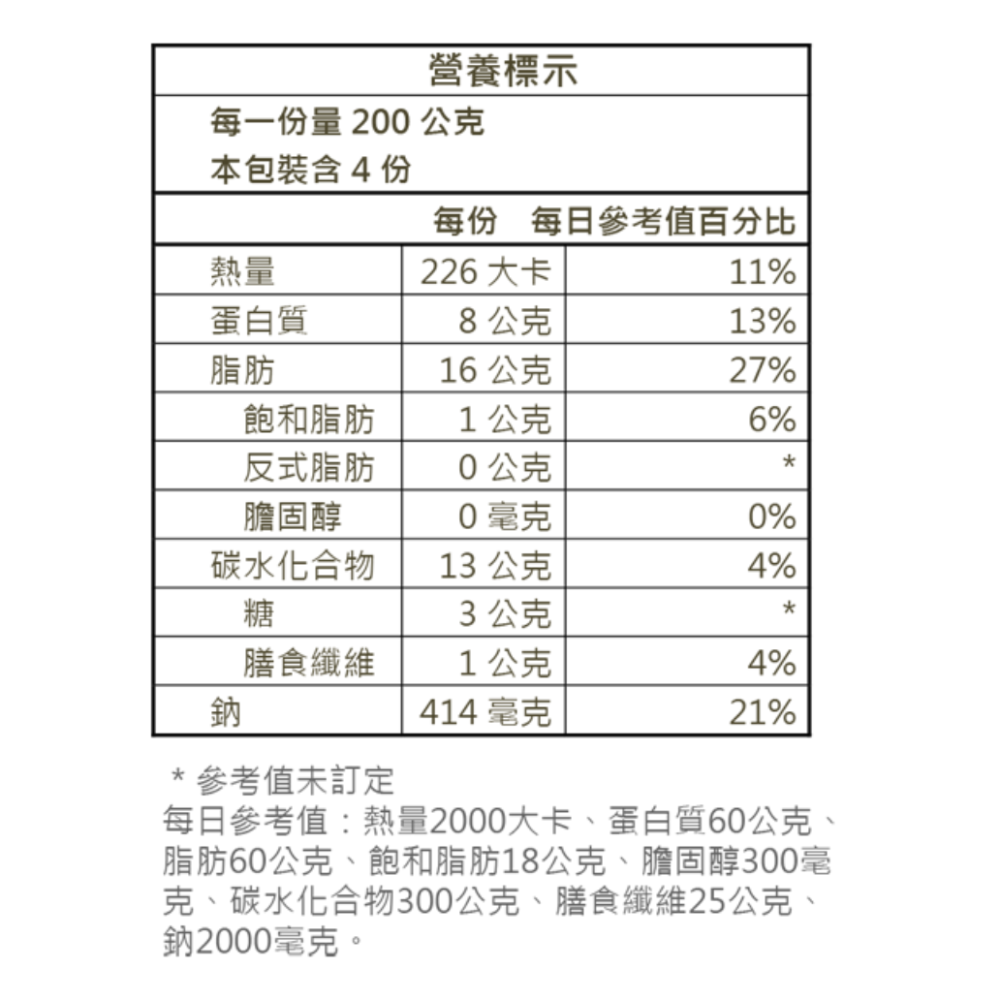 營養標示

每一份量 200 公克
本包裝含 4 份

| | 每份 | 每日參考值百分比 |
|---|---|---|
| 熱量 | 226 大卡 | 11% |
| 蛋白質 | 8 公克 | 13% |
| 脂肪 | 16 公克 | 27% |
| 飽和脂肪 | 1 公克 | 6% |
| 反式脂肪 | 0 公克 | * |
| 膽固醇 | 0 毫克 | 0% |
| 碳水化合物 | 13 公克 | 4% |
| 糖 | 3 公克 | * |
| 膳食纖維 | 1 公克 | 4% |
| 鈉 | 414 毫克 | 21% |

＊參考值未訂定
每日參考值：熱量2000大卡、蛋白質60公克、脂肪60公克、飽和脂肪18公克、膽固醇300毫克、碳水化合物300公克、膳食纖維25公克、鈉2000毫克。